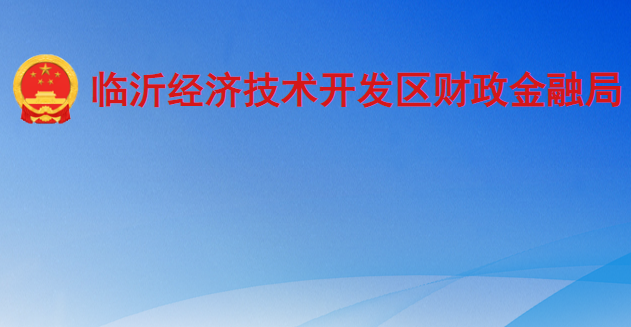 临沂经济技术开发区财政金融局